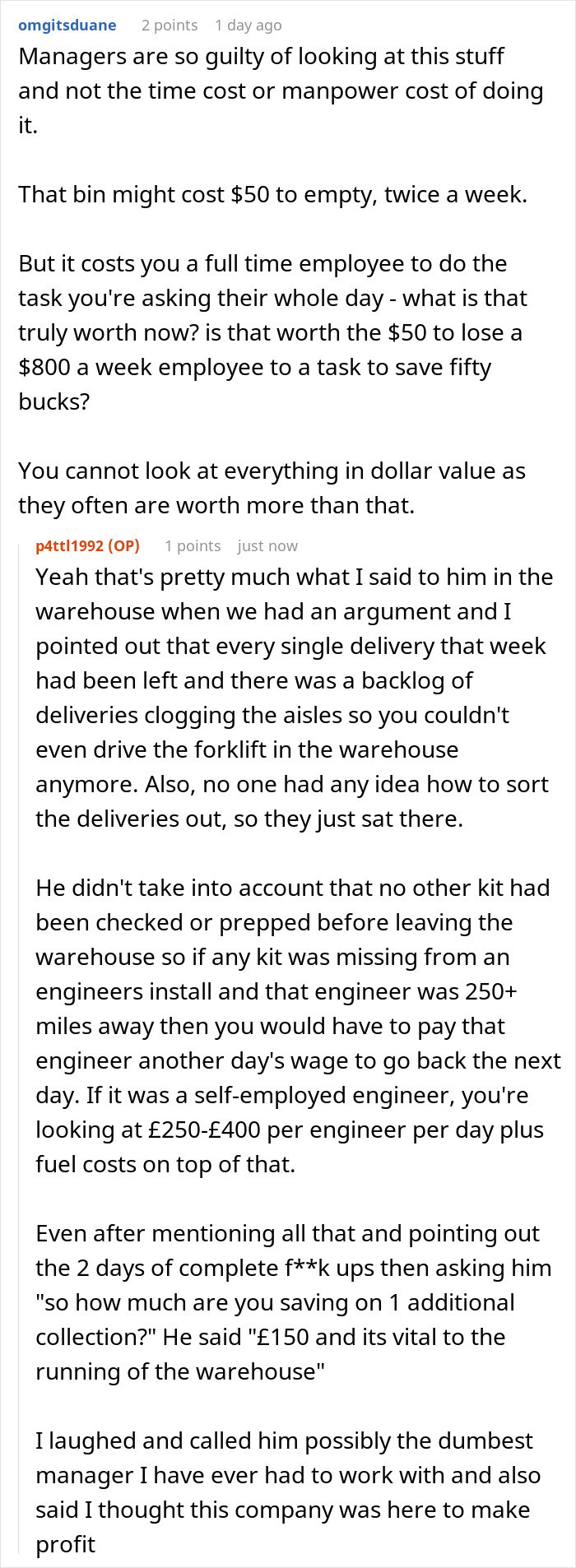 omgitsduane 2 points 1 day ago

Managers are so guilty of looking at this stuff and not the time cost or manpower cost of doing it.

That bin might cost \$50 to empty, twice a week.

But it costs you a full time employee to do the task you're asking their whole day - what is that truly worth now? is that worth the \$50 to lose a \$800 a week employee to a task to save fifty bucks?

You cannot look at everything in dollar value as they often are worth more than that.

p4ttl1992 (OP) 1 points just now

Yeah that's pretty much what I said to him in the warehouse when we had an argument and I pointed out that every single delivery that week had been left and there was a backlog of deliveries clogging the aisles so you couldn't even drive the forklift in the warehouse anymore. Also, no one had any idea how to sort the deliveries out, so they just sat there.

He didn't take into account that no other kit had been checked or prepped before leaving the warehouse so if any kit was missing from an engineers install and that engineer was 250+ miles away then you would have to pay that engineer another day's wage to go back the next day. If it was a self-employed engineer, you're looking at £250-£400 per engineer per day plus fuel costs on top of that.

Even after mentioning all that and pointing out the 2 days of complete f**k ups then asking him "so how much are you saving on 1 additional collection?" He said "£150 and its vital to the running of the warehouse"

I laughed and called him possibly the dumbest manager I have ever had to work with and also said I thought this company was here to make profit